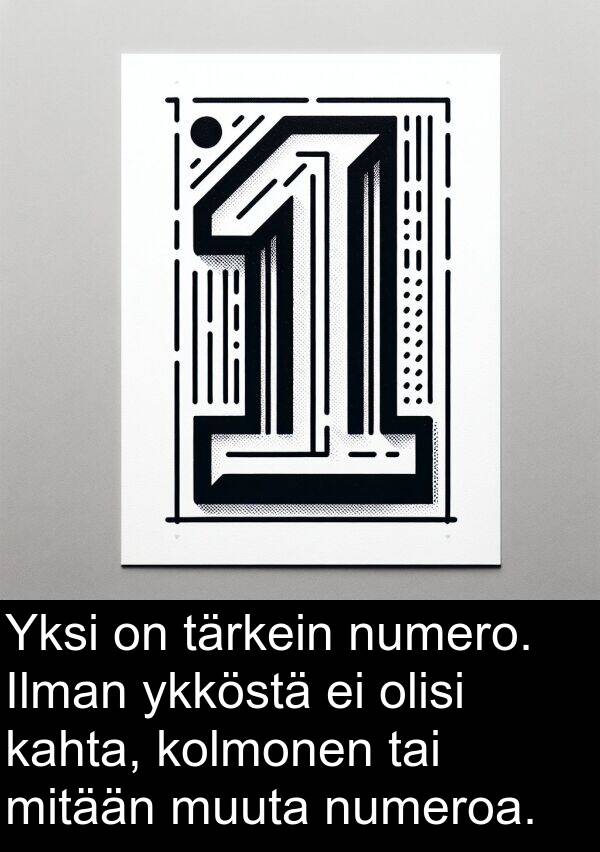 1

Yksi on tärkein numero. Ilman ykköstä ei olisi kahta, kolmonen tai mitään muuta numeroa.